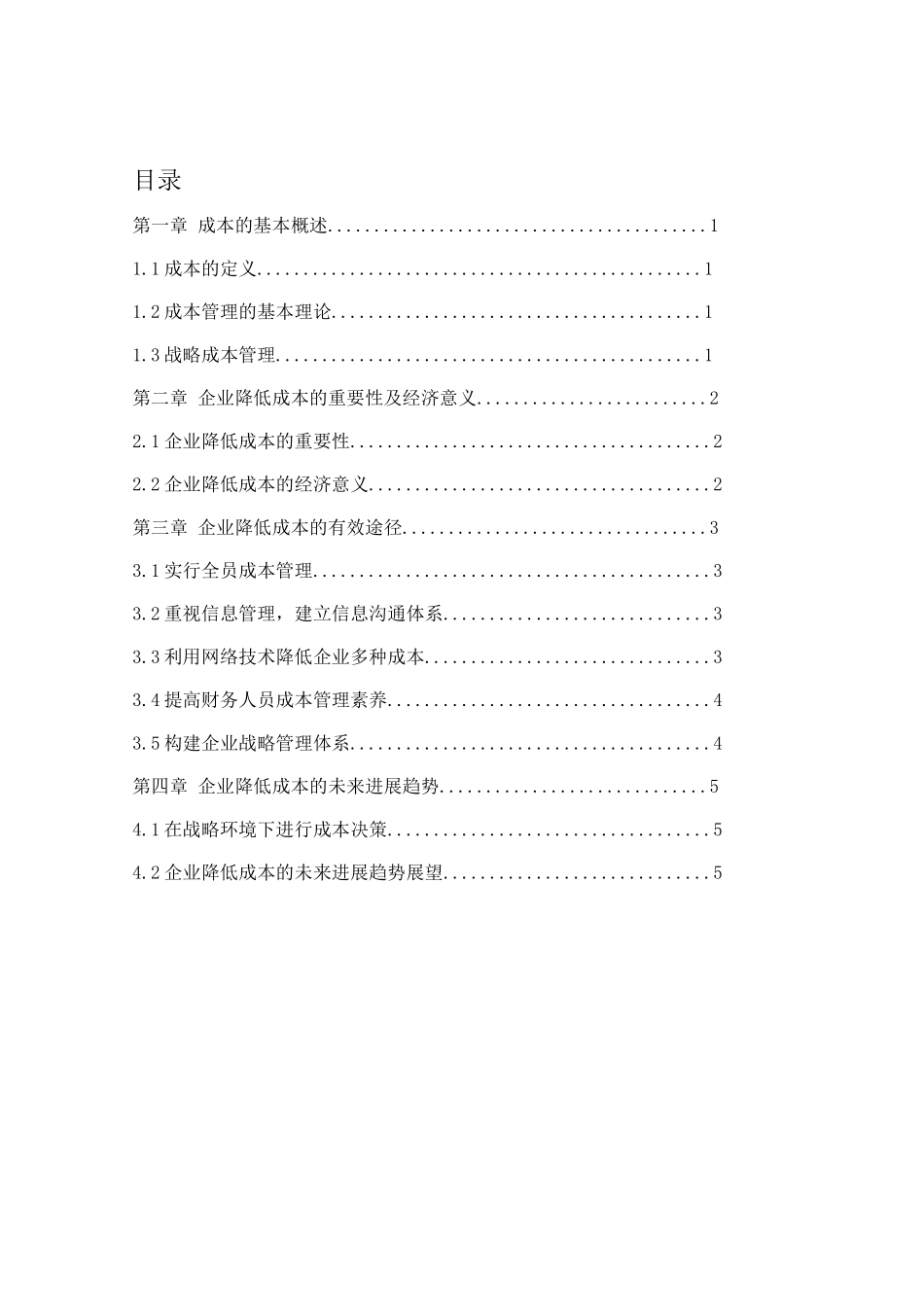 目录

第一章 成本的基本概述 1

1.1成本的定义 1

1.2成本管理的基本理论 1

1.3战略成本管理 1

第二章 企业降低成本的重要性及经济意义 2

2.1企业降低成本的重要性 2

2.2企业降低成本的经济意义 2

第三章 企业降低成本的有效途径 3

3.1实行全员成本管理 3

3.2重视信息管理，建立信息沟通体系 3

3.3利用网络技术降低企业多种成本 3

3.4提高财务人员成本管理素养 4

3.5构建企业战略管理体系 4

第四章 企业降低成本的未来进展趋势 5

4.1在战略环境下进行成本决策 5

4.2企业降低成本的未来进展趋势展望 5